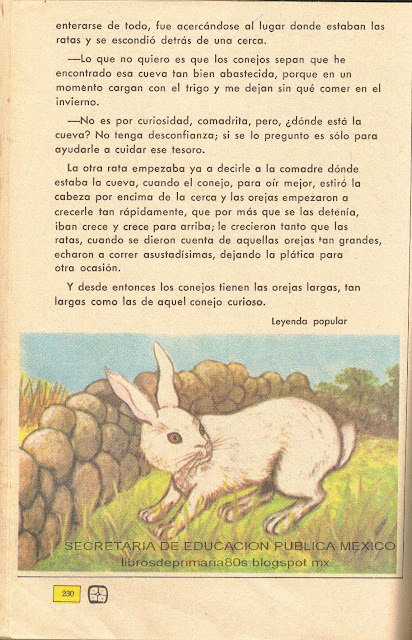 enterarse de todo, fue acercándose al lugar donde estaban las ratas y se escondió detrás de una cerca.

—Lo que no quiero es que los conejos sepan que he encontrado esa cueva tan bien abastecida, porque en un momento cargan con el trigo y me dejan sin qué comer en el invierno.

—No es por curiosidad, comadrita, pero, ¿dónde está la cueva? No tenga desconfianza; si se lo pregunto es sólo para ayudarle a cuidar ese tesoro.

La otra rata empezaba ya a decirle a la comadre dónde estaba la cueva, cuando el conejo, para oír mejor, estiró la cabeza por encima de la cerca y las orejas empezaron a crecerle tan rápidamente, que por más que se las detenía, iban crece y crece para arriba; le crecieron tanto que las ratas, cuando se dieron cuenta de aquellas orejas tan grandes, echaron a correr asustadísimas, dejando la plática para otra ocasión.

Y desde entonces los conejos tienen las orejas largas, tan largas como las de aquel conejo curioso.

Leyenda popular

230

SECRETARIA DE EDUCACION PUBLICA MEXICO
librosdeprimaria80s.blogspot.mx